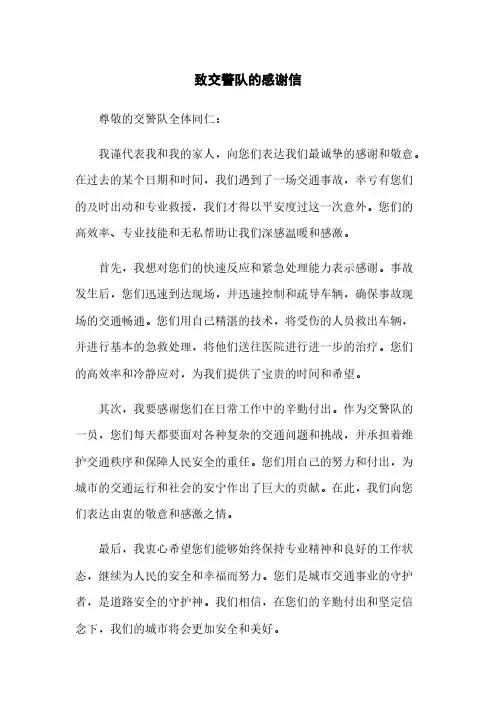 致交警队的感谢信

尊敬的交警队全体同仁：

我谨代表我和我的家人，向您们表达我们最诚挚的感谢和敬意。在过去的某个日期和时间，我们遇到了一场交通事故，幸亏有您们的及时出动和专业救援，我们才得以平安度过这一次意外。您们的高效率、专业技能和无私帮助让我们深感温暖和感激。

首先，我想对您们的快速反应和紧急处理能力表示感谢。事故发生后，您们迅速到达现场，并迅速控制和疏导车辆，确保事故现场的交通畅通。您们用自己精湛的技术，将受伤的人员救出车辆，并进行基本的急救处理，将他们送往医院进行进一步的治疗。您们的高效率和冷静应对，为我们提供了宝贵的时间和希望。

其次，我要感谢您们在日常工作中的辛勤付出。作为交警队的一员，您们每天都要面对各种复杂的交通问题和挑战，并承担着维护交通秩序和保障人民安全的重任。您们用自己的努力和付出，为城市的交通运行和社会的安宁作出了巨大的贡献。在此，我们向您们表达由衷的敬意和感激之情。

最后，我衷心希望您们能够始终保持专业精神和良好的工作状态，继续为人民的安全和幸福而努力。您们是城市交通事业的守护者，是道路安全的守护神。我们相信，在您们的辛勤付出和坚定信念下，我们的城市将会更加安全和美好。